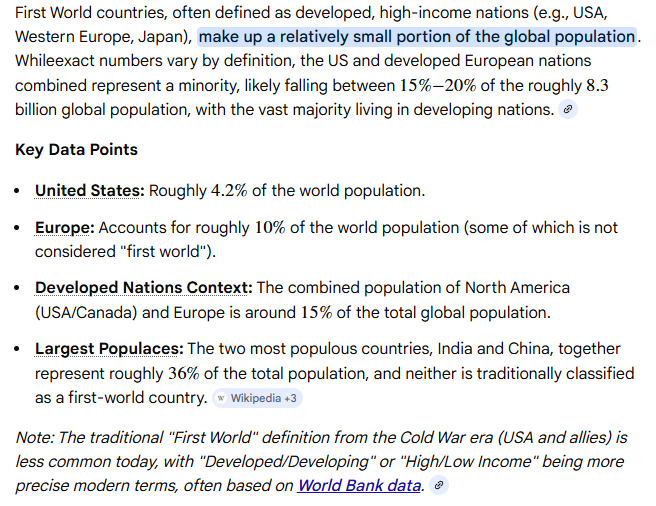 First World countries, often defined as developed, high-income nations (e.g., USA, Western Europe, Japan), make up a relatively small portion of the global population. Whileexact numbers vary by definition, the US and developed European nations combined represent a minority, likely falling between $15\%–20\%$ of the roughly $8.3$ billion global population, with the vast majority living in developing nations.

Key Data Points

- United States: Roughly $4.2\%$ of the world population.
- Europe: Accounts for roughly $10\%$ of the world population (some of which is not considered "first world").
- Developed Nations Context: The combined population of North America (USA/Canada) and Europe is around $15\%$ of the total global population.
- Largest Populaces: The two most populous countries, India and China, together represent roughly $36\%$ of the total population, and neither is traditionally classified as a first-world country. Wikipedia +3

Note: The traditional "First World" definition from the Cold War era (USA and allies) is less common today, with "Developed/Developing" or "High/Low Income" being more precise modern terms, often based on World Bank data.